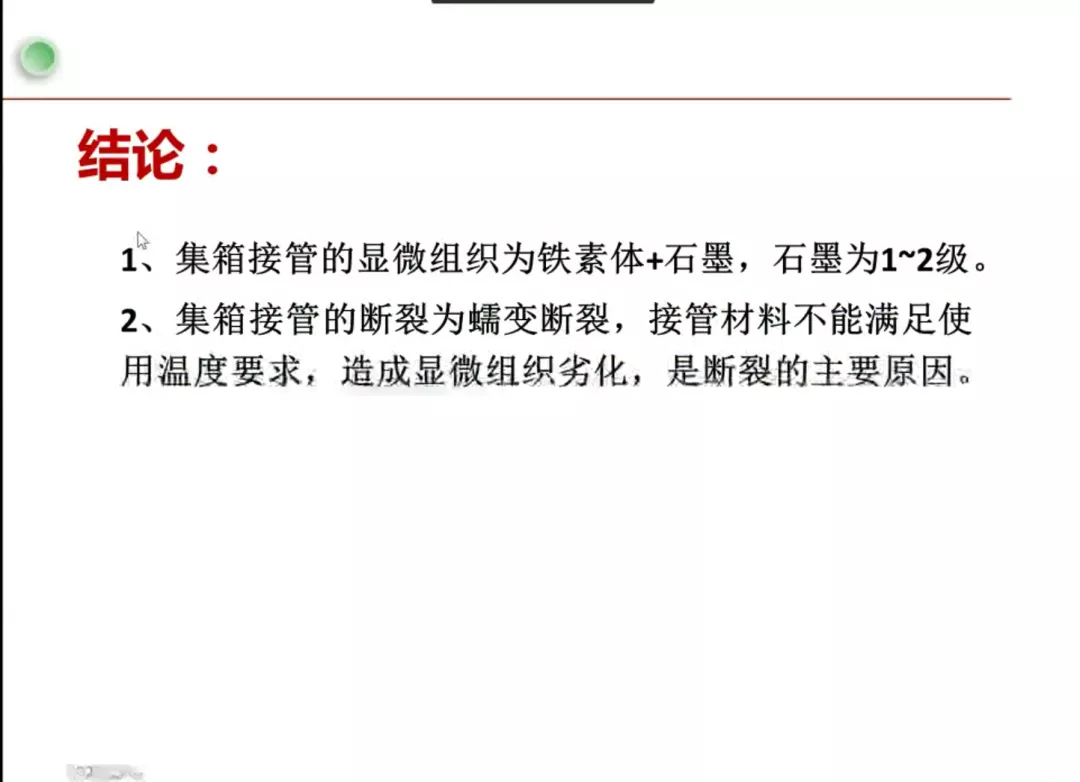 结论：

1、集箱接管的显微组织为铁素体+石墨，石墨为1~2级。

2、集箱接管的断裂为蠕变断裂，接管材料不能满足使用温度要求，造成显微组织劣化，是断裂的主要原因。